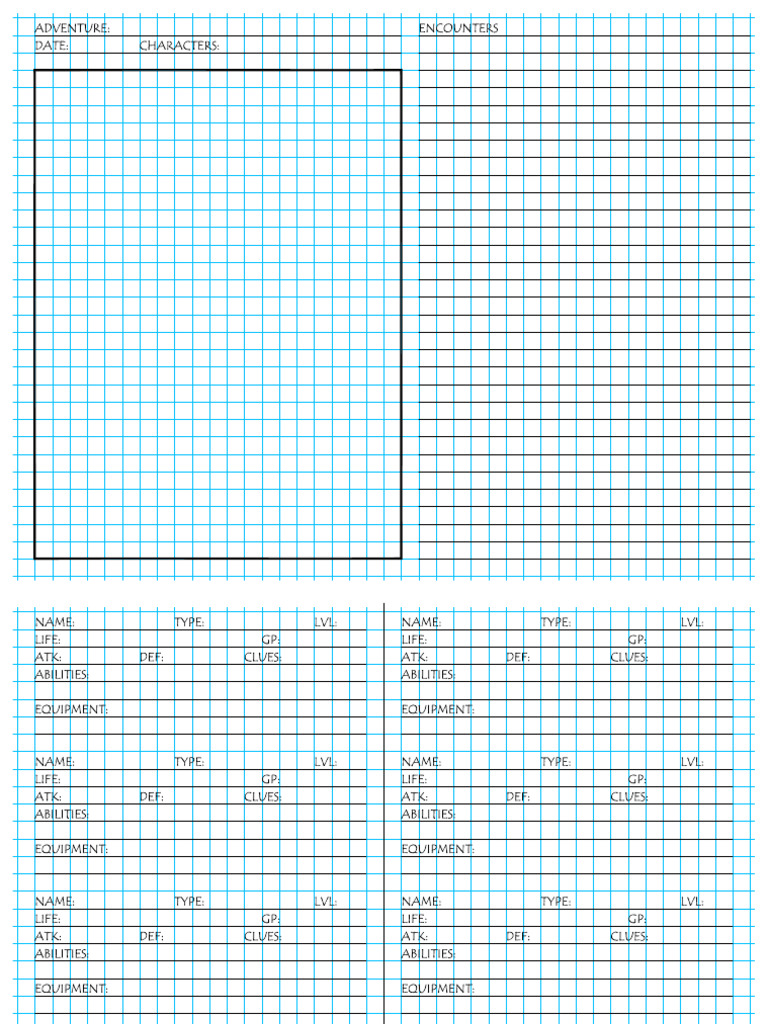 ADVENTURE:
DATE: CHARACTERS:

ENCOUNTERS

NAME: TYPE: LVL:
LIFE: GP:
ATK: DEF: CLUES:
ABILITIES:

EQUIPMENT:

NAME: TYPE: LVL:
LIFE: GP:
ATK: DEF: CLUES:
ABILITIES:

EQUIPMENT:

NAME: TYPE: LVL:
LIFE: GP:
ATK: DEF: CLUES:
ABILITIES:

EQUIPMENT:

NAME: TYPE: LVL:
LIFE: GP:
ATK: DEF: CLUES:
ABILITIES:

EQUIPMENT:

NAME: TYPE: LVL:
LIFE: GP:
ATK: DEF: CLUES:
ABILITIES:

EQUIPMENT:

NAME: TYPE: LVL:
LIFE: GP:
ATK: DEF: CLUES:
ABILITIES:

EQUIPMENT: